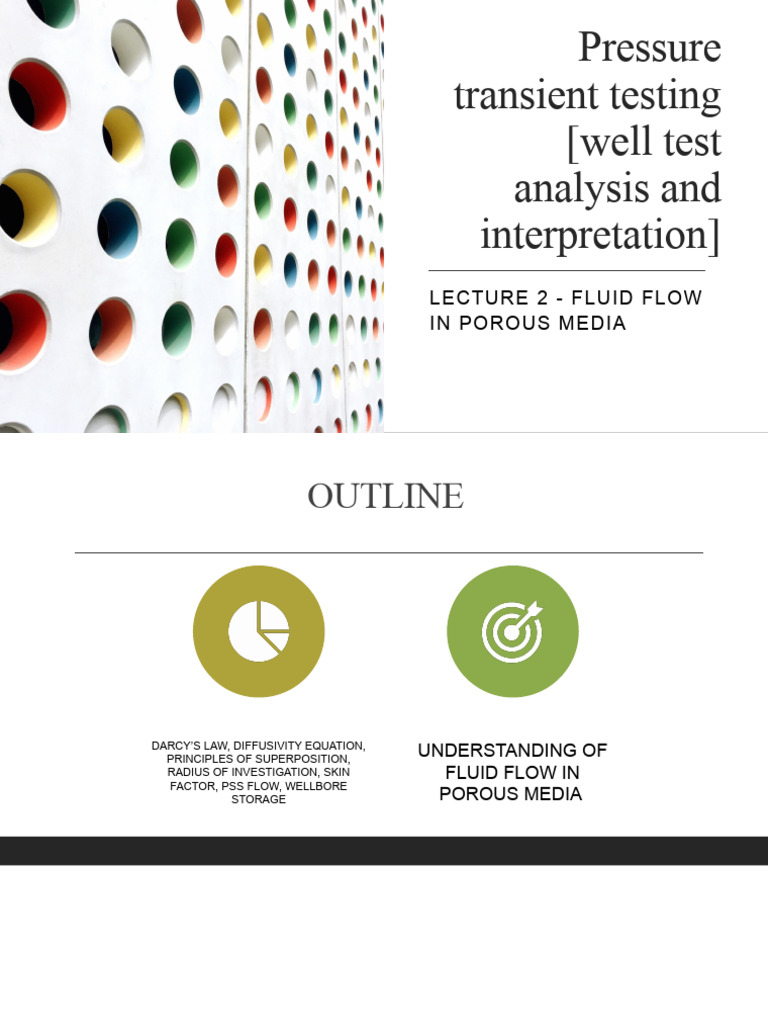 Pressure transient testing [well test analysis and interpretation]

LECTURE 2 - FLUID FLOW IN POROUS MEDIA

OUTLINE

DARCY'S LAW, DIFFUSIVITY EQUATION, PRINCIPLES OF SUPERPOSITION, RADIUS OF INVESTIGATION, SKIN FACTOR, PSS FLOW, WELLBORE STORAGE

UNDERSTANDING OF FLUID FLOW IN POROUS MEDIA